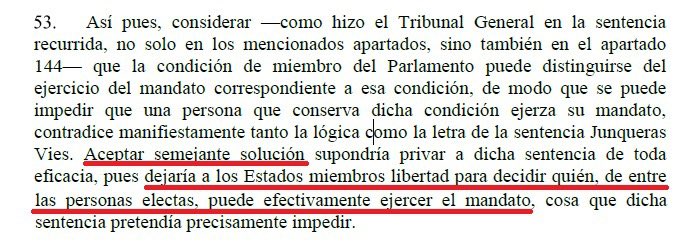 53. Así pues, considerar —como hizo el Tribunal General en la sentencia recurrida, no solo en los mencionados apartados, sino también en el apartado 144— que la condición de miembro del Parlamento puede distinguirse del ejercicio del mandato correspondiente a esa condición, de modo que se puede impedir que una persona que conserva dicha condición ejerza su mandato, contradice manifiestamente tanto la lógica como la letra de la sentencia Junqueras Vies. Aceptar semejante solución supondría privar a dicha sentencia de toda eficacia, pues dejaría a los Estados miembros libertad para decidir quién, de entre las personas electas, puede efectivamente ejercer el mandato, cosa que dicha sentencia pretendía precisamente impedir.